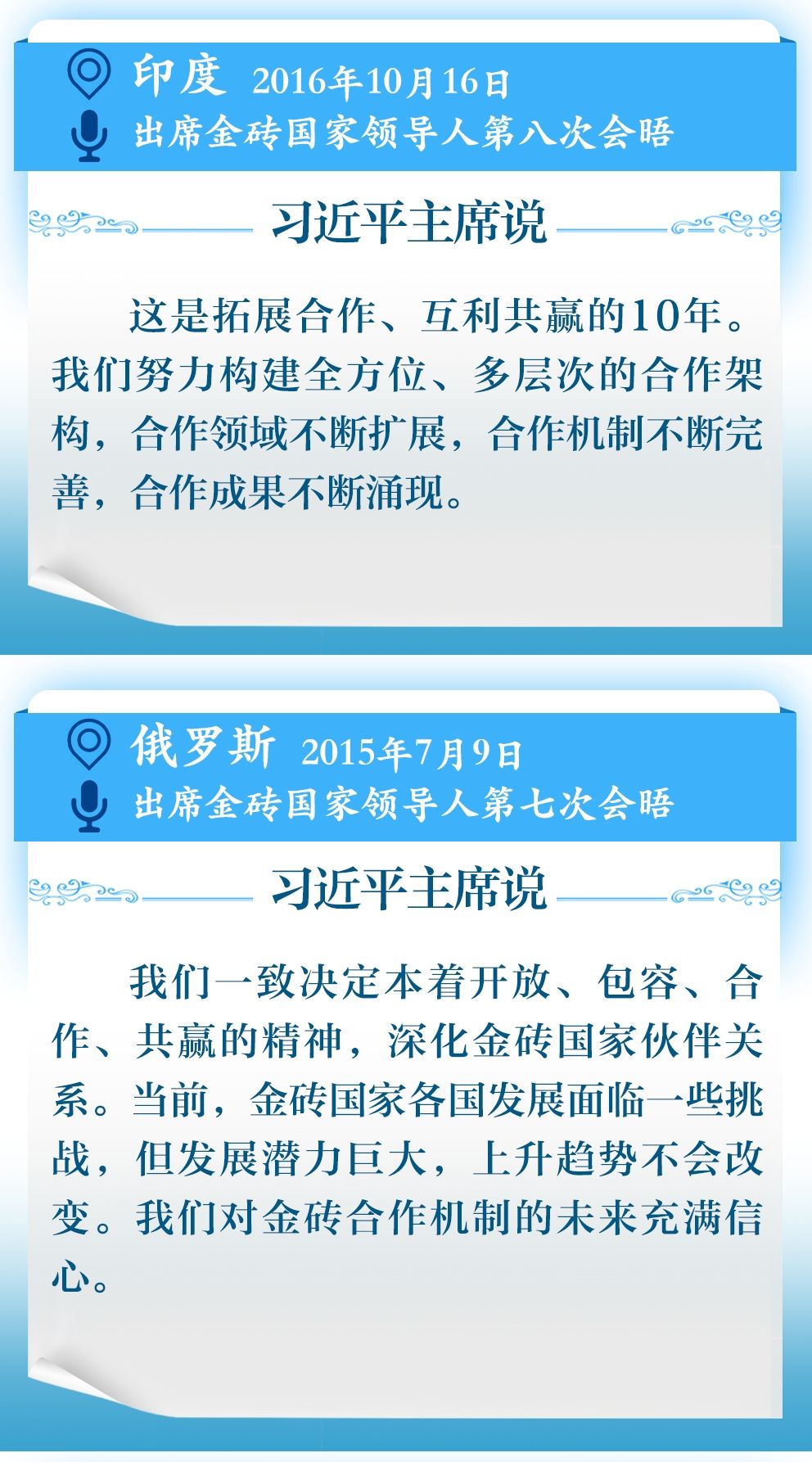 印度 2016年10月16日
出席金砖国家领导人第八次会晤

习近平主席说

这是拓展合作、互利共赢的10年。我们努力构建全方位、多层次的合作架构，合作领域不断扩展，合作机制不断完善，合作成果不断涌现。

俄罗斯 2015年7月9日
出席金砖国家领导人第七次会晤

习近平主席说

我们一致决定本着开放、包容、合作、共赢的精神，深化金砖国家伙伴关系。当前，金砖国家各国发展面临一些挑战，但发展潜力巨大，上升趋势不会改变。我们对金砖合作机制的未来充满信心。